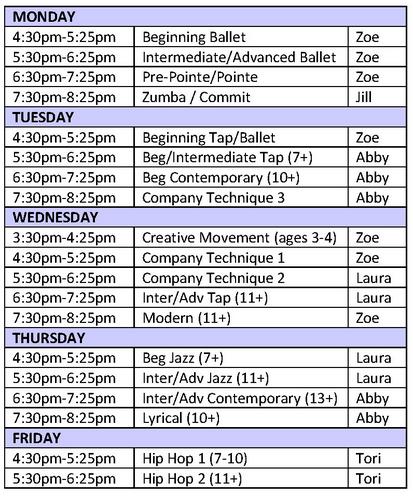 | MONDAY | | |
|---|---|---|
| 4:30pm-5:25pm | Beginning Ballet | Zoe |
| 5:30pm-6:25pm | Intermediate/Advanced Ballet | Zoe |
| 6:30pm-7:25pm | Pre-Pointe/Pointe | Zoe |
| 7:30pm-8:25pm | Zumba / Commit | Jill |
| TUESDAY | | |
| 4:30pm-5:25pm | Beginning Tap/Ballet | Zoe |
| 5:30pm-6:25pm | Beg/Intermediate Tap (7+) | Abby |
| 6:30pm-7:25pm | Beg Contemporary (10+) | Abby |
| 7:30pm-8:25pm | Company Technique 3 | Abby |
| WEDNESDAY | | |
| 3:30pm-4:25pm | Creative Movement (ages 3-4) | Zoe |
| 4:30pm-5:25pm | Company Technique 1 | Zoe |
| 5:30pm-6:25pm | Company Technique 2 | Laura |
| 6:30pm-7:25pm | Inter/Adv Tap (11+) | Laura |
| 7:30pm-8:25pm | Modern (11+) | Zoe |
| THURSDAY | | |
| 4:30pm-5:25pm | Beg Jazz (7+) | Laura |
| 5:30pm-6:25pm | Inter/Adv Jazz (11+) | Laura |
| 6:30pm-7:25pm | Inter/Adv Contemporary (13+) | Abby |
| 7:30pm-8:25pm | Lyrical (10+) | Abby |
| FRIDAY | | |
| 4:30pm-5:25pm | Hip Hop 1 (7-10) | Tori |
| 5:30pm-6:25pm | Hip Hop 2 (11+) | Tori |